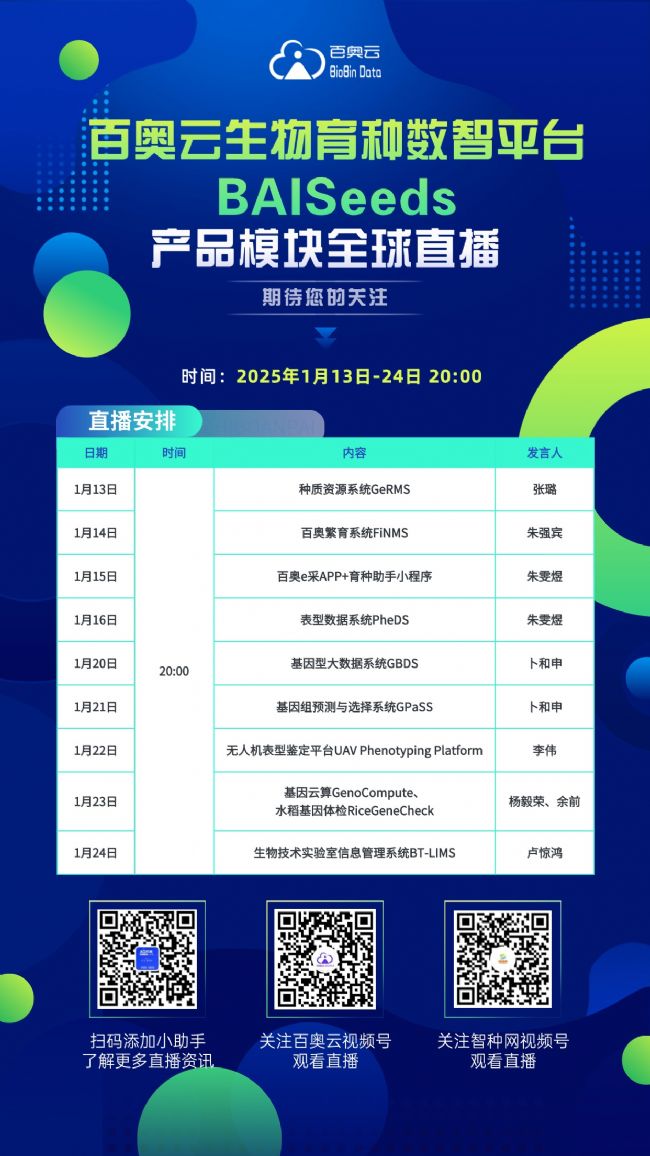 百奥云
BioBin Data

百奥云生物育种数智平台
BAISeeds
产品模块全球直播

期待您的关注

时间：2025年1月13日-24日 20:00

直播安排

| 日期 | 时间 | 内容 | 发言人 |
|---|---|---|---|
| 1月13日 | 20:00 | 种质资源系统GeRMS | 张璐 |
| 1月14日 | | 百奥繁育系统FiNMS | 朱强宾 |
| 1月15日 | | 百奥e采APP+育种助手小程序 | 朱雯煜 |
| 1月16日 | | 表型数据系统PheDS | 朱雯煜 |
| 1月20日 | | 基因型大数据系统GBDS | 卜和申 |
| 1月21日 | | 基因组预测与选择系统GPaSS | 卜和申 |
| 1月22日 | | 无人机表型鉴定平台UAV Phenotyping Platform | 李伟 |
| 1月23日 | | 基因云算GenoCompute、水稻基因体检RiceGeneCheck | 杨毅荣、余前 |
| 1月24日 | | 生物技术实验室信息管理系统BT-LIMS | 卢惊鸿 |

扫码添加小助手
了解更多直播资讯

关注百奥云视频号
观看直播

关注智种网视频号
观看直播